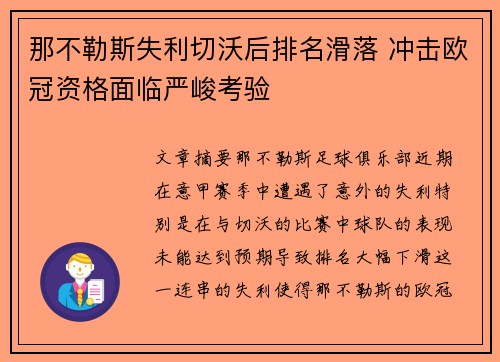 那不勒斯失利切沃后排名滑落 冲击欧冠资格面临严峻考验

文章摘要那不勒斯足球俱乐部近期在意甲赛季中遭遇了意外的失利特别是在与切沃的比赛中球队的表现未能达到预期导致排名大幅下滑这一连串的失利使得那不勒斯的欧冠